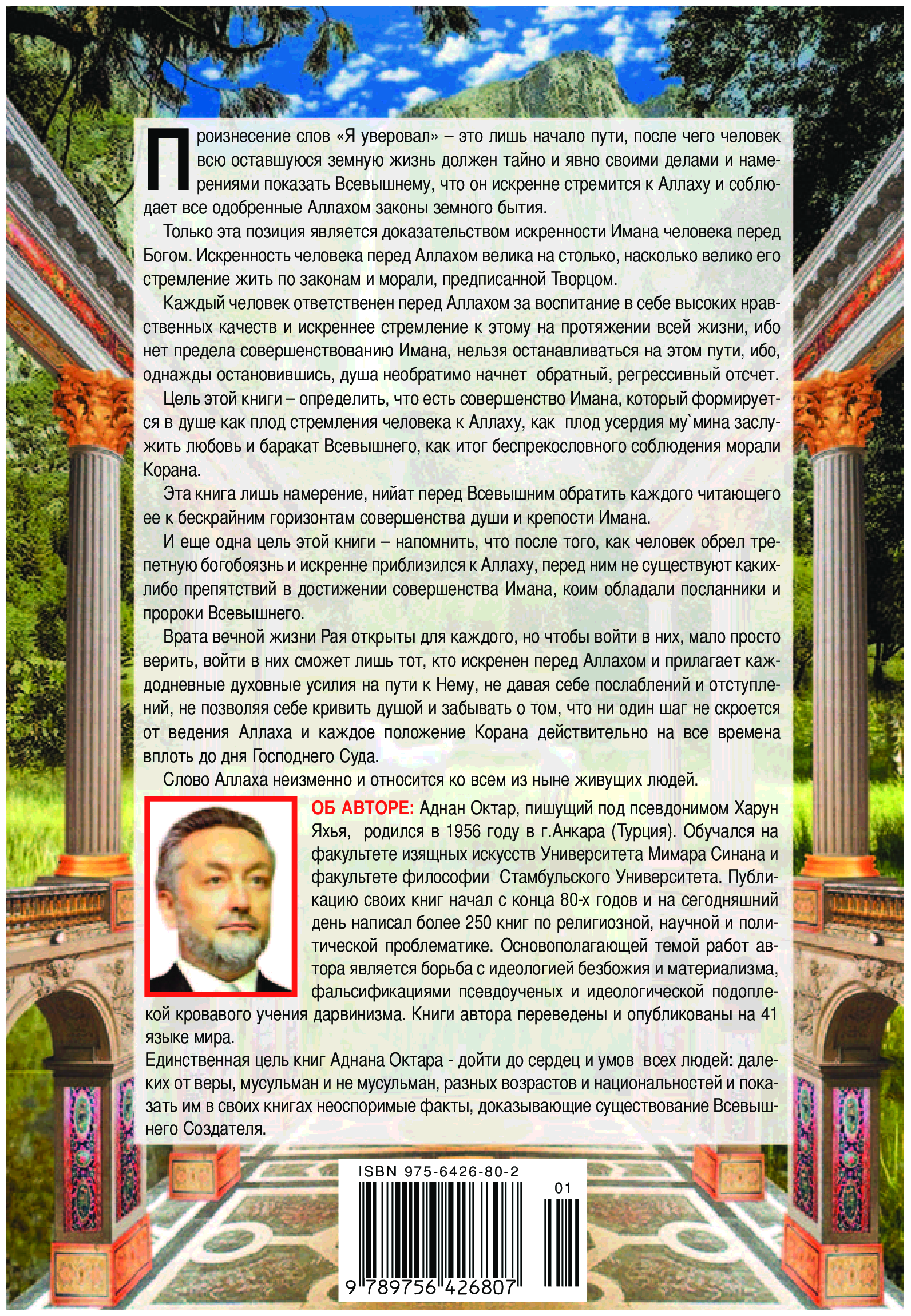 Произнесение слов «Я уверовал» – это лишь начало пути, после чего человек всю оставшуюся земную жизнь должен тайно и явно своими делами и намерениями показать Всевышнему, что он искренне стремится к Аллаху и соблюдает все одобренные Аллахом законы земного бытия.

Только эта позиция является доказательством искренности Имана человека перед Богом. Искренность человека перед Аллахом велика на столько, насколько велико его стремление жить по законам и морали, предписанной Творцом.

Каждый человек ответственен перед Аллахом за воспитание в себе высоких нравственных качеств и искреннее стремление к этому на протяжении всей жизни, ибо нет предела совершенствованию Имана, нельзя останавливаться на этом пути, ибо, однажды остановившись, душа необратимо начнет обратный, регрессивный отсчет.

Цель этой книги – определить, что есть совершенство Имана, который формируется в душе как плод стремления человека к Аллаху, как плод усердия му`мина заслужить любовь и баракат Всевышнего, как итог беспрекословного соблюдения морали Корана.

Эта книга лишь намерение, нийат перед Всевышним обратить каждого читающего ее к бескрайним горизонтам совершенства души и крепости Имана.

И еще одна цель этой книги – напомнить, что после того, как человек обрел трепетную богобоязнь и искренне приблизился к Аллаху, перед ним не существуют каких-либо препятствий в достижении совершенства Имана, коим обладали посланники и пророки Всевышнего.

Врата вечной жизни Рая открыты для каждого, но чтобы войти в них, мало просто верить, войти в них сможет лишь тот, кто искренен перед Аллахом и прилагает каждодневные духовные усилия на пути к Нему, не давая себе послаблений и отступлений, не позволяя себе кривить душой и забывать о том, что ни один шаг не скроется от ведения Аллаха и каждое положение Корана действительно на все времена вплоть до дня Господнего Суда.

Слово Аллаха неизменно и относится ко всем из ныне живущих людей.

ОБ АВТОРЕ: Аднан Октар, пишущий под псевдонимом Харун Яхья, родился в 1956 году в г.Анкара (Турция). Обучался на факультете изящных искусств Университета Мимара Синана и факультете философии Стамбульского Университета. Публикацию своих книг начал с конца 80-х годов и на сегодняшний день написал более 250 книг по религиозной, научной и политической проблематике. Основополагающей темой работ автора является борьба с идеологией безбожия и материализма, фальсификациями псевдоученых и идеологической подоплекой кровавого учения дарвинизма. Книги автора переведены и опубликованы на 41 языке мира.

Единственная цель книг Аднана Октара - дойти до сердец и умов всех людей: далеких от веры, мусульман и не мусульман, разных возрастов и национальностей и показать им в своих книгах неоспоримые факты, доказывающие существование Всевышнего Создателя.

ISBN 975-6426-80-2

01

9 789756 426807